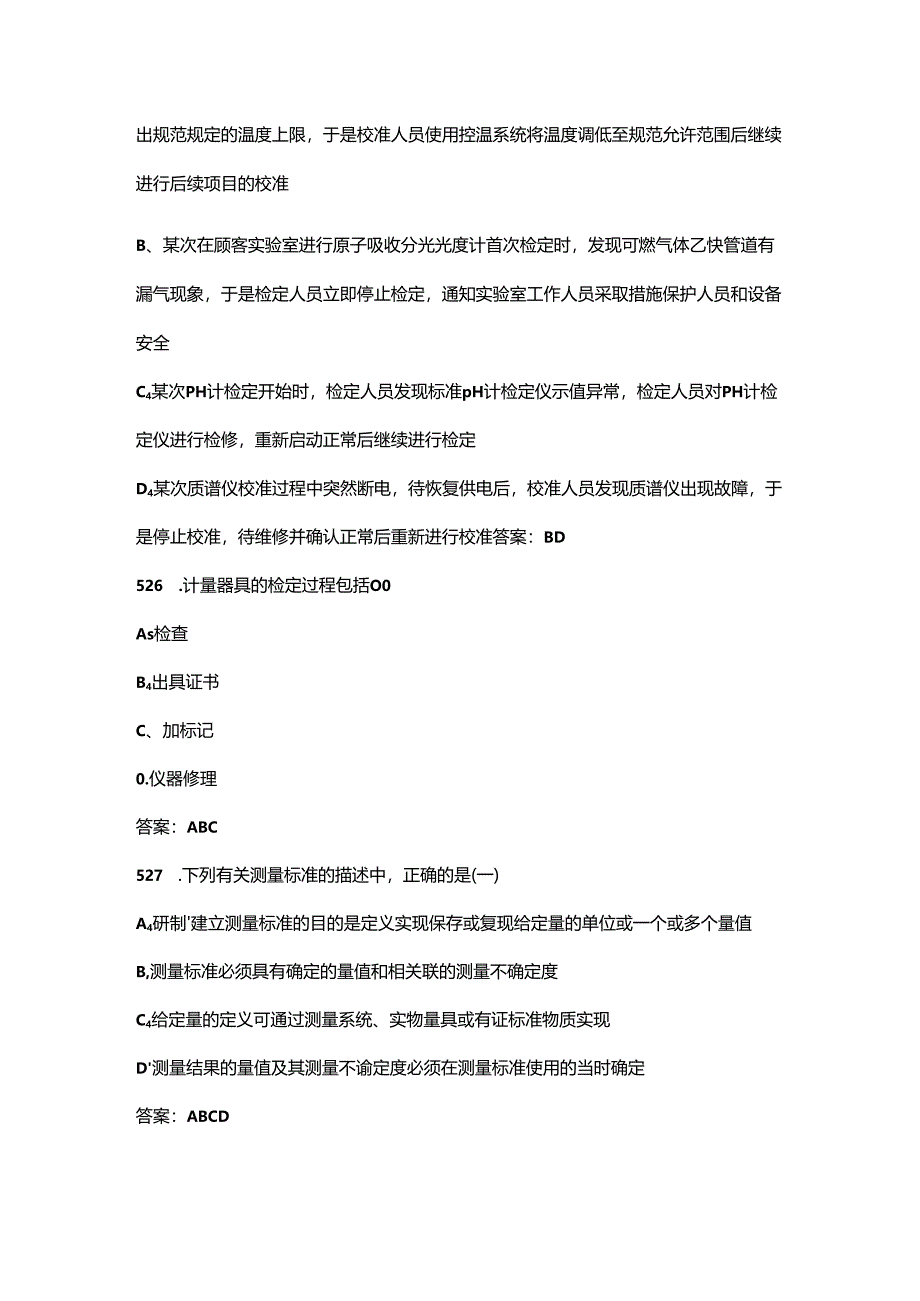 出规范规定的温度上限，于是校准人员使用控温系统将温度调低至规范允许范围后继续进行后续项目的校准

B、某次在顾客实验室进行原子吸收分光光度计首次检定时，发现可燃气体乙快管道有漏气现象，于是检定人员立即停止检定，通知实验室工作人员采取措施保护人员和设备安全

C₄某次PH计检定开始时，检定人员发现标准pH计检定仪示值异常，检定人员对PH计检定仪进行检修，重新启动正常后继续进行检定

D₄某次质谱仪校准过程中突然断电，待恢复供电后，校准人员发现质谱仪出现故障，于是停止校准，待维修并确认正常后重新进行校准答案：BD

526 .计量器具的检定过程包括O0

As检查

B₄出具证书

C、加标记

0.仪器修理

答案：ABC

527 .下列有关测量标准的描述中，正确的是(一)

A₄研制'建立测量标准的目的是定义实现保存或复现给定量的单位或一个或多个量值

B,测量标准必须具有确定的量值和相关联的测量不确定度

C₄给定量的定义可通过测量系统、实物量具或有证标准物质实现

D'测量结果的量值及其测量不谕定度必须在测量标准使用的当时确定

答案：ABCD